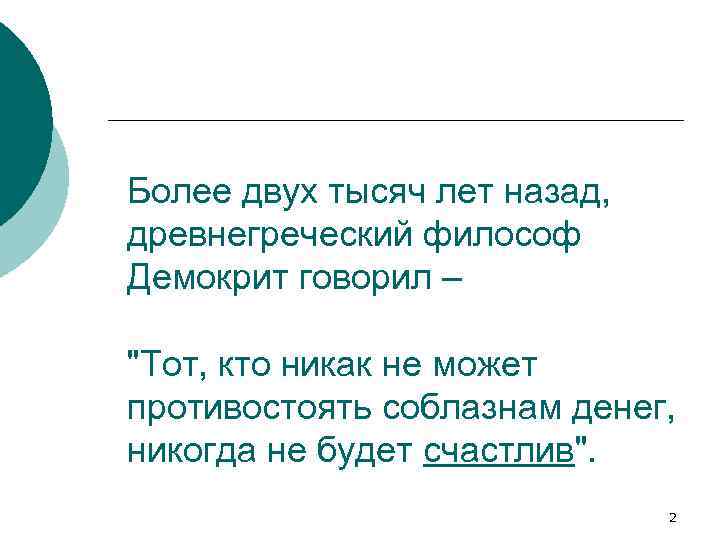 Более двух тысяч лет назад, древнегреческий философ Демокрит говорил –

"Тот, кто никак не может противостоять соблазнам денег, никогда не будет счастлив".

2